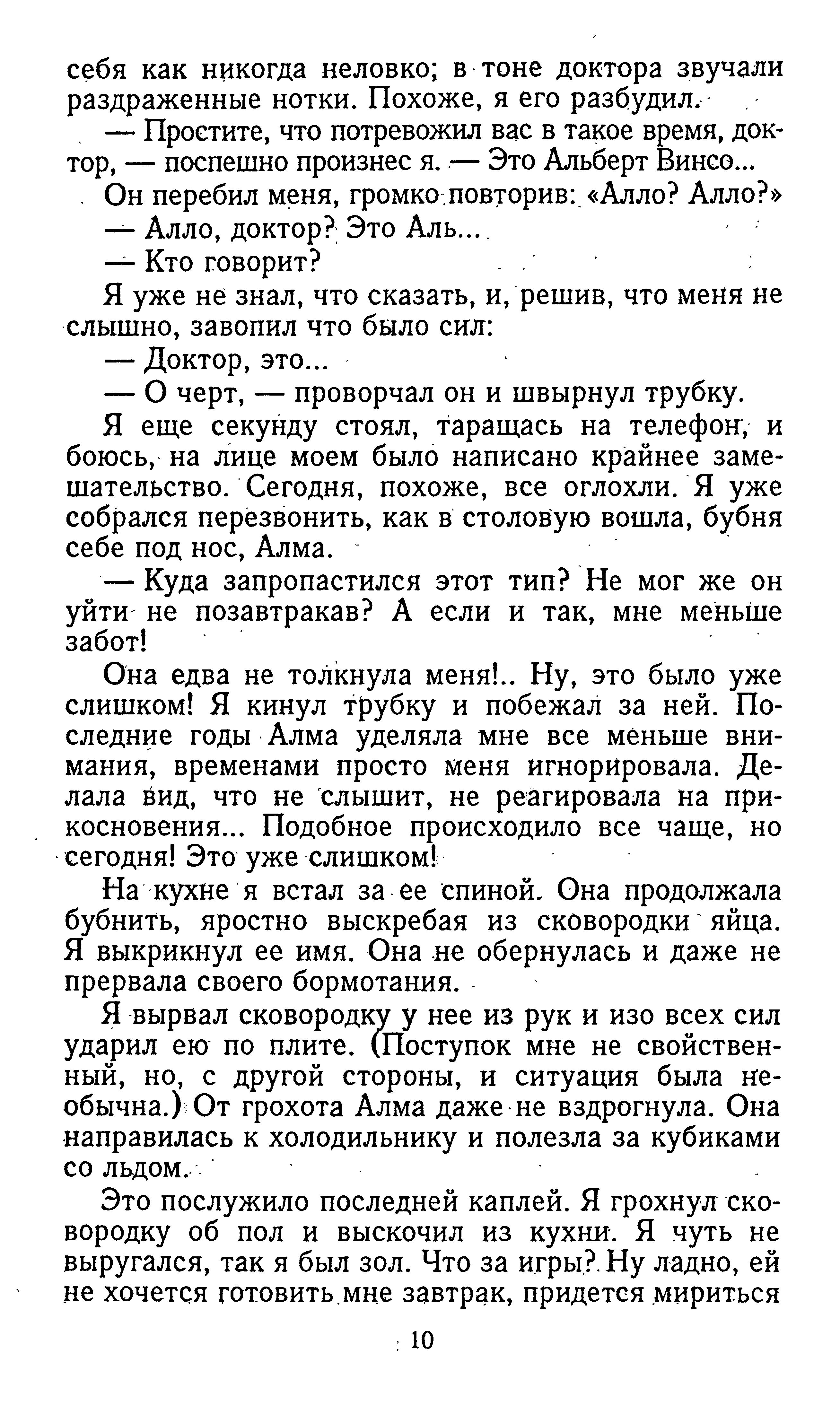 себя как никогда неловко; в тоне доктора звучали раздраженные нотки. Похоже, я его разбудил.

— Простите, что потревожил вас в такое время, доктор, — поспешно произнес я. — Это Альберт Винсо...

Он перебил меня, громко повторив: «Алло? Алло?»

— Алло, доктор? Это Аль...

— Кто говорит?

Я уже не знал, что сказать, и, решив, что меня не слышно, завопил что было сил:

— Доктор, это...

— О черт, — проворчал он и швырнул трубку.

Я еще секунду стоял, таращась на телефон, и боюсь, на лице моем было написано крайнее замешательство. Сегодня, похоже, все оглохли. Я уже собрался перезвонить, как в столовую вошла, бубня себе под нос, Алма.

— Куда запропастился этот тип? Не мог же он уйти не позавтракав? А если и так, мне меньше забот!

Она едва не толкнула меня!.. Ну, это было уже слишком! Я кинул трубку и побежал за ней. Последние годы Алма уделяла мне все меньше внимания, временами просто меня игнорировала. Делала вид, что не слышит, не реагировала на прикосновения... Подобное происходило все чаще, но сегодня! Это уже слишком!

На кухне я встал за ее спиной. Она продолжала бубнить, яростно выскребая из сковородки яйца. Я выкрикнул ее имя. Она не обернулась и даже не прервала своего бормотания.

Я вырвал сковородку у нее из рук и изо всех сил ударил ею по плите. (Поступок мне не свойственный, но, с другой стороны, и ситуация была необычна.) От грохота Алма даже не вздрогнула. Она направилась к холодильнику и полезла за кубиками со льдом.

Это послужило последней каплей. Я грохнул сковородку об пол и выскочил из кухни. Я чуть не выругался, так я был зол. Что за игры? Ну ладно, ей не хочется готовить мне завтрак, придется мириться

10